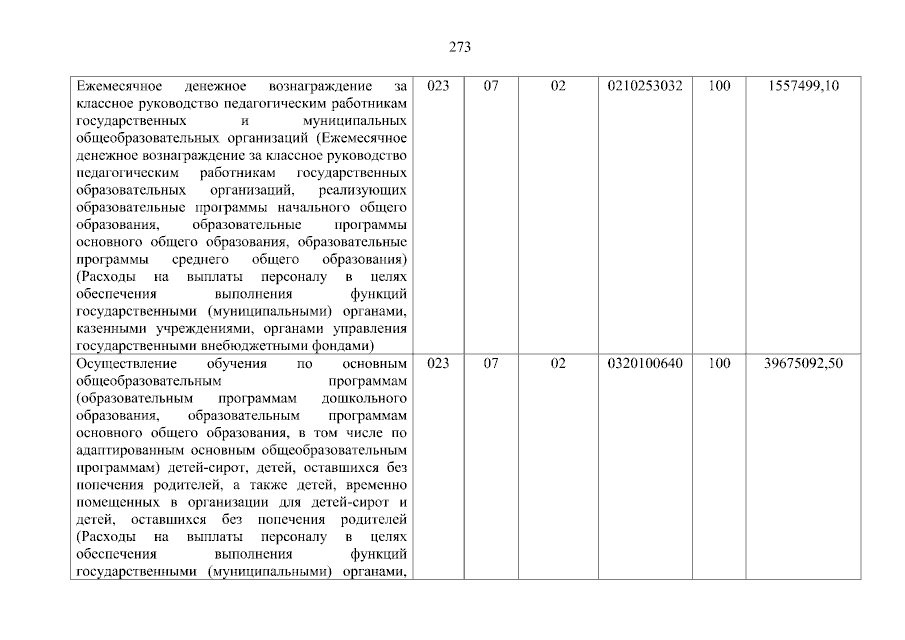 273

| Ежемесячное денежное вознаграждение за классное руководство педагогическим работникам государственных и муниципальных общеобразовательных организаций (Ежемесячное денежное вознаграждение за классное руководство педагогическим работникам государственных образовательных организаций, реализующих образовательные программы начального общего образования, образовательные программы основного общего образования, образовательные программы среднего общего образования) (Расходы на выплаты персоналу в целях обеспечения выполнения функций государственными (муниципальными) органами, казенными учреждениями, органами управления государственными внебюджетными фондами) | 023 | 07 | 02 | 0210253032 | 100 | 1557499,10 |
|---|---|---|---|---|---|---|
| Осуществление обучения по основным общеобразовательным программам (образовательным программам дошкольного образования, образовательным программам основного общего образования, в том числе по адаптированным основным общеобразовательным программам) детей-сирот, детей, оставшихся без попечения родителей, а также детей, временно помещенных в организации для детей-сирот и детей, оставшихся без попечения родителей (Расходы на выплаты персоналу в целях обеспечения выполнения функций государственными (муниципальными) органами, | 023 | 07 | 02 | 0320100640 | 100 | 39675092,50 |